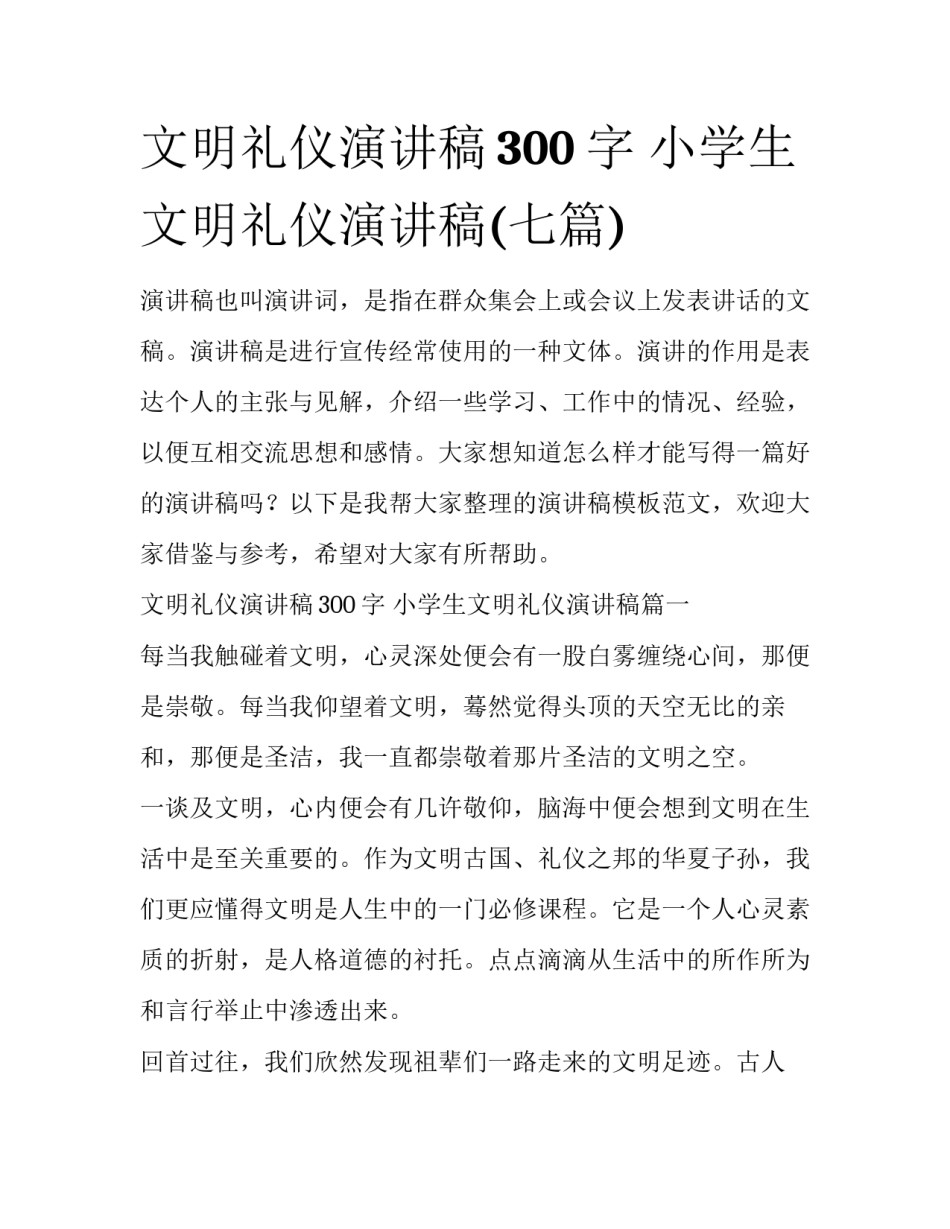 文明礼仪演讲稿300字 小学生文明礼仪演讲稿(七篇)

演讲稿也叫演讲词，是指在群众集会上或会议上发表讲话的文稿。演讲稿是进行宣传经常使用的一种文体。演讲的作用是表达个人的主张与见解，介绍一些学习、工作中的情况、经验，以便互相交流思想和感情。大家想知道怎么样才能写得一篇好的演讲稿吗？以下是我帮大家整理的演讲稿模板范文，欢迎大家借鉴与参考，希望对大家有所帮助。

文明礼仪演讲稿300字 小学生文明礼仪演讲稿篇一

每当我触碰着文明，心灵深处便会有一股白雾缠绕心间，那便是崇敬。每当我仰望着文明，蓦然觉得头顶的天空无比的亲和，那便是圣洁，我一直都崇敬着那片圣洁的文明之空。

一谈及文明，心内便会有几许敬仰，脑海中便会想到文明在生活中是至关重要的。作为文明古国、礼仪之邦的华夏子孙，我们更应懂得文明是人生中的一门必修课程。它是一个人心灵素质的折射，是人格道德的衬托。点点滴滴从生活中的所作所为和言行举止中渗透出来。

回首过往，我们欣然发现祖辈们一路走来的文明足迹。古人